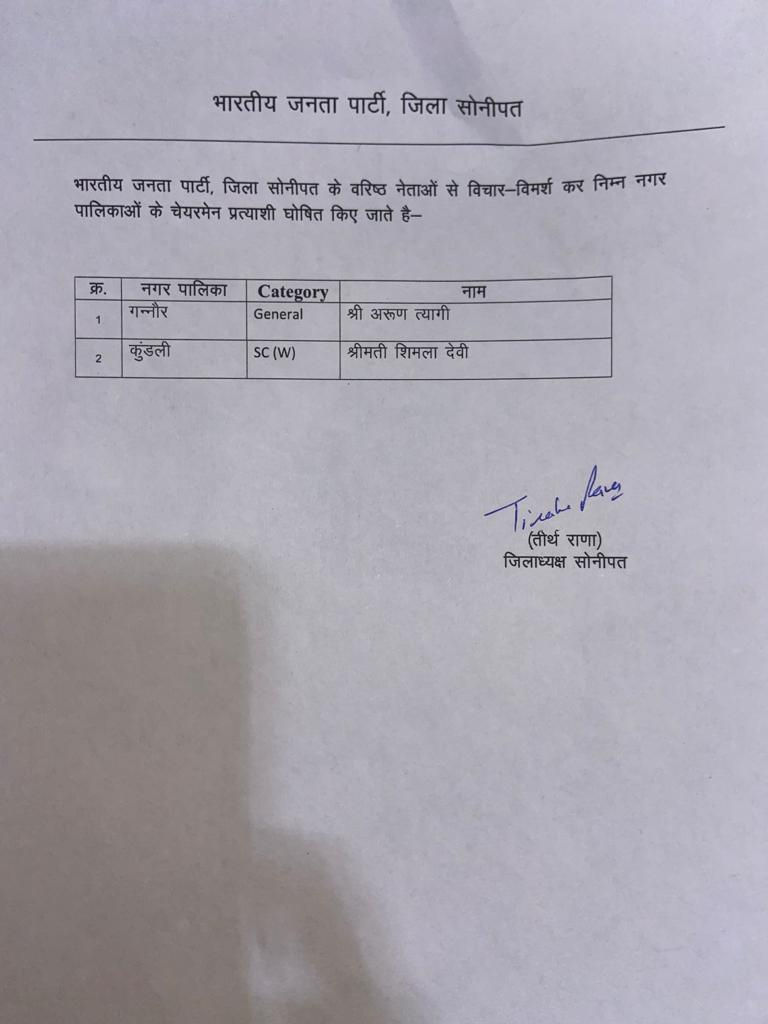 भारतीय जनता पार्टी, जिला सोनीपत

भारतीय जनता पार्टी, जिला सोनीपत के वरिष्ठ नेताओं से विचार–विमर्श कर निम्न नगर पालिकाओं के चेयरमेन प्रत्याशी घोषित किए जाते है–

| क्र. | नगर पालिका | Category | नाम |
|---|---|---|---|
| 1 | गन्नौर | General | श्री अरूण त्यागी |
| 2 | कुंडली | SC (W) | श्रीमती शिमला देवी |

Tirath Rana
(तीर्थ राणा)
जिलाध्यक्ष सोनीपत